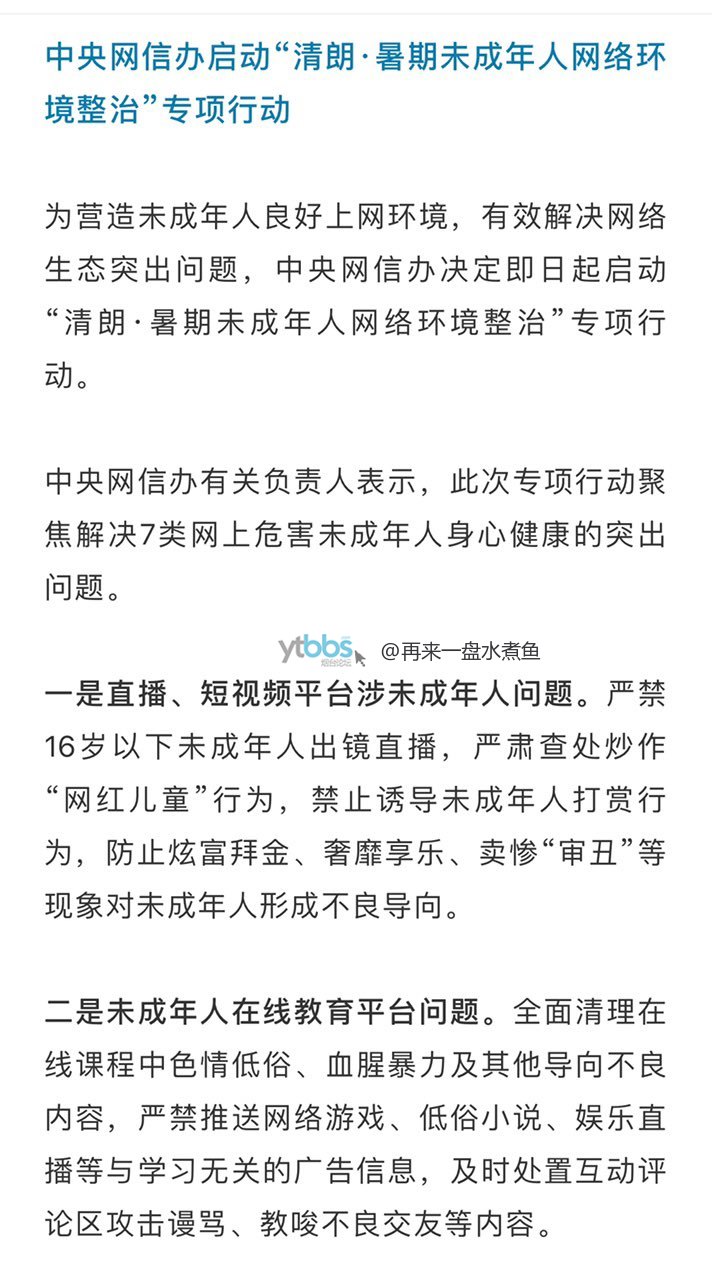 中央网信办启动“清朗·暑期未成年人网络环境整治”专项行动

为营造未成年人良好上网环境，有效解决网络生态突出问题，中央网信办决定即日起启动“清朗·暑期未成年人网络环境整治”专项行动。

中央网信办有关负责人表示，此次专项行动聚焦解决7类网上危害未成年人身心健康的突出问题。

ytbbs 烟台论坛 @再来一盘水煮鱼

一是直播、短视频平台涉未成年人问题。严禁16岁以下未成年人出镜直播，严肃查处炒作“网红儿童”行为，禁止诱导未成年人打赏行为，防止炫富拜金、奢靡享乐、卖惨“审丑”等现象对未成年人形成不良导向。

二是未成年人在线教育平台问题。全面清理在线课程中色情低俗、血腥暴力及其他导向不良内容，严禁推送网络游戏、低俗小说、娱乐直播等与学习无关的广告信息，及时处置互动评论区攻击谩骂、教唆不良交友等内容。